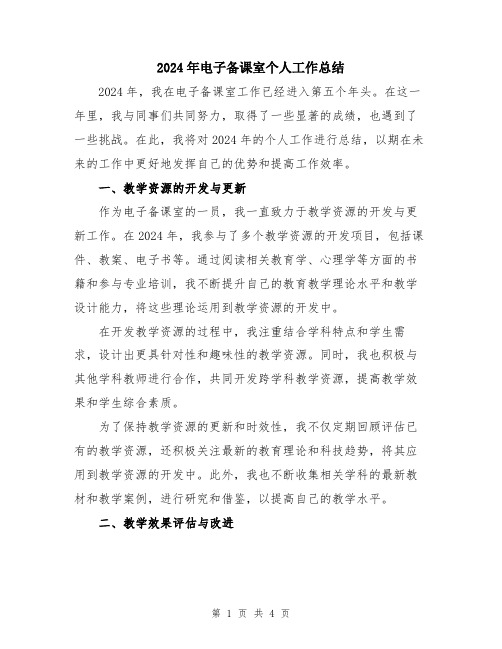 2024年电子备课室个人工作总结

2024年，我在电子备课室工作已经进入第五个年头。在这一年里，我与同事们共同努力，取得了一些显著的成绩，也遇到了一些挑战。在此，我将对2024年的个人工作进行总结，以期在未来的工作中更好地发挥自己的优势和提高工作效率。

一、教学资源的开发与更新

作为电子备课室的一员，我一直致力于教学资源的开发与更新工作。在2024年，我参与了多个教学资源的开发项目，包括课件、教案、电子书等。通过阅读相关教育学、心理学等方面的书籍和参与专业培训，我不断提升自己的教育教学理论水平和教学设计能力，将这些理论运用到教学资源的开发中。

在开发教学资源的过程中，我注重结合学科特点和学生需求，设计出更具针对性和趣味性的教学资源。同时，我也积极与其他学科教师进行合作，共同开发跨学科教学资源，提高教学效果和学生综合素质。

为了保持教学资源的更新和时效性，我不仅定期回顾评估已有的教学资源，还积极关注最新的教育理论和科技趋势，将其应用到教学资源的开发中。此外，我也不断收集相关学科的最新教材和教学案例，进行研究和借鉴，以提高自己的教学水平。

二、教学效果评估与改进

第 1 页 共 4 页